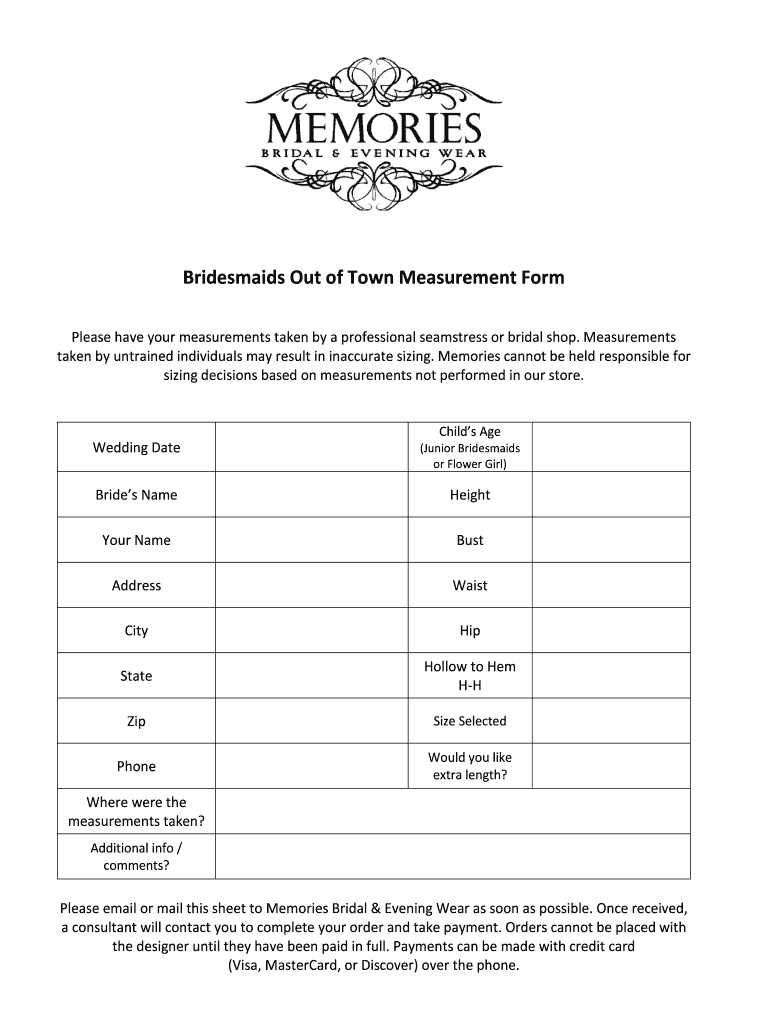 MEMORIES
BRIDAL & EVENING WEAR

Bridesmaids Out of Town Measurement Form

Please have your measurements taken by a professional seamstress or bridal shop. Measurements taken by untrained individuals may result in inaccurate sizing. Memories cannot be held responsible for sizing decisions based on measurements not performed in our store.

| Wedding Date | | Child's Age (Junior Bridesmaids or Flower Girl) | |
|---|---|---|---|
| Bride's Name | | Height | |
| Your Name | | Bust | |
| Address | | Waist | |
| City | | Hip | |
| State | | Hollow to Hem H-H | |
| Zip | | Size Selected | |
| Phone | | Would you like extra length? | |
| Where were the measurements taken? | | | |
| Additional info / comments? | | | |

Please email or mail this sheet to Memories Bridal & Evening Wear as soon as possible. Once received, a consultant will contact you to complete your order and take payment. Orders cannot be placed with the designer until they have been paid in full. Payments can be made with credit card (Visa, MasterCard, or Discover) over the phone.